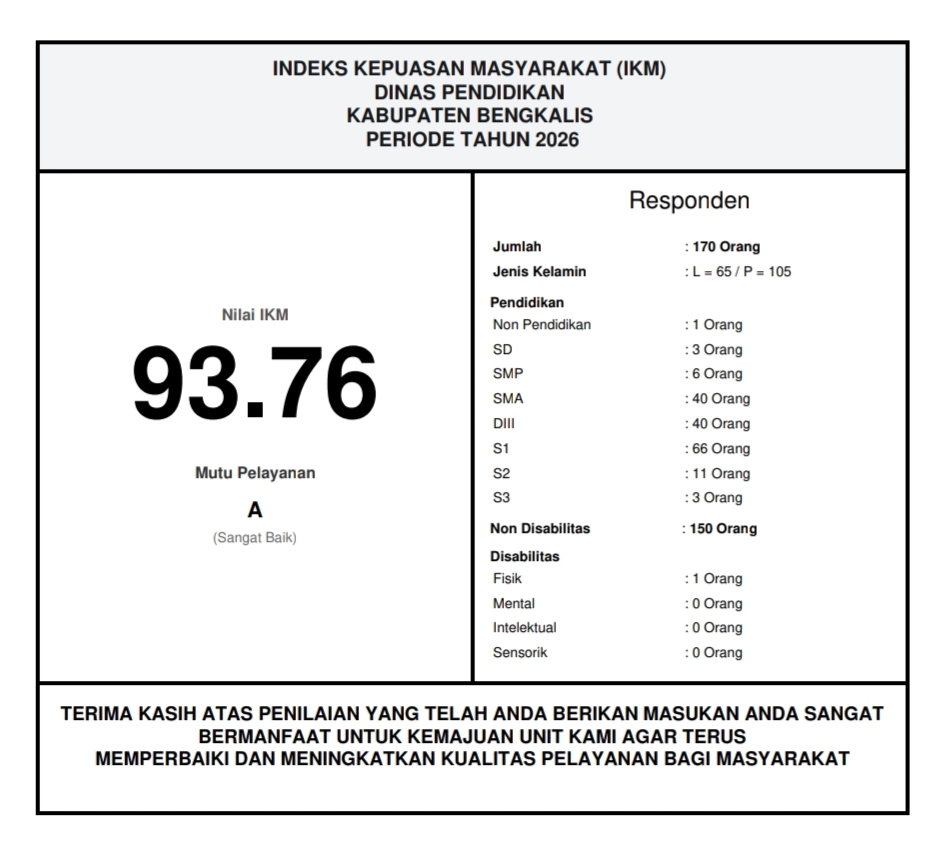 INDEKS KEPUASAN MASYARAKAT (IKM)
DINAS PENDIDIKAN
KABUPATEN BENGKALIS
PERIODE TAHUN 2026

Nilai IKM

93.76

Mutu Pelayanan

A

(Sangat Baik)

Responden

Jumlah : 170 Orang
Jenis Kelamin : L = 65 / P = 105

Pendidikan
Non Pendidikan : 1 Orang
SD : 3 Orang
SMP : 6 Orang
SMA : 40 Orang
DIII : 40 Orang
S1 : 66 Orang
S2 : 11 Orang
S3 : 3 Orang

Non Disabilitas : 150 Orang

Disabilitas
Fisik : 1 Orang
Mental : 0 Orang
Intelektual : 0 Orang
Sensorik : 0 Orang

TERIMA KASIH ATAS PENILAIAN YANG TELAH ANDA BERIKAN MASUKAN ANDA SANGAT BERMANFAAT UNTUK KEMAJUAN UNIT KAMI AGAR TERUS MEMPERBAIKI DAN MENINGKATKAN KUALITAS PELAYANAN BAGI MASYARAKAT